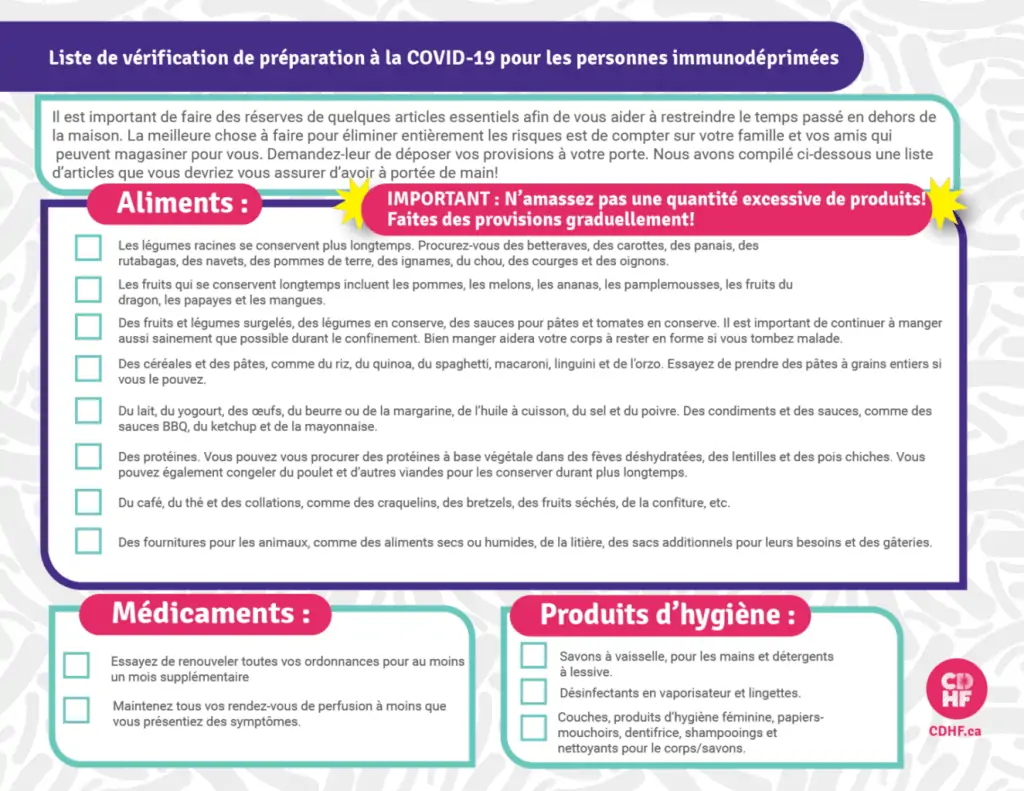 Liste de vérification de préparation à la COVID-19 pour les personnes immunodéprimées

Il est important de faire des réserves de quelques articles essentiels afin de vous aider à restreindre le temps passé en dehors de la maison. La meilleure chose à faire pour éliminer entièrement les risques est de compter sur votre famille et vos amis qui peuvent magasiner pour vous. Demandez-leur de déposer vos provisions à votre porte. Nous avons compilé ci-dessous une liste d'articles que vous devriez vous assurer d'avoir à portée de main!

Aliments :

IMPORTANT : N'amassez pas une quantité excessive de produits! Faites des provisions graduellement!

Les légumes racines se conservent plus longtemps. Procurez-vous des betteraves, des carottes, des panais, des rutabagas, des navets, des pommes de terre, des ignames, du chou, des courges et des oignons.

Les fruits qui se conservent longtemps incluent les pommes, les melons, les ananas, les pamplemousses, les fruits du dragon, les papayes et les mangues.

Des fruits et légumes surgelés, des légumes en conserve, des sauces pour pâtes et tomates en conserve. Il est important de continuer à manger aussi sainement que possible durant le confinement. Bien manger aidera votre corps à rester en forme si vous tombez malade.

Des céréales et des pâtes, comme du riz, du quinoa, du spaghetti, macaroni, linguini et de l'orzo. Essayez de prendre des pâtes à grains entiers si vous le pouvez.

Du lait, du yogourt, des œufs, du beurre ou de la margarine, de l'huile à cuisson, du sel et du poivre. Des condiments et des sauces, comme des sauces BBQ, du ketchup et de la mayonnaise.

Des protéines. Vous pouvez vous procurer des protéines à base végétale dans des fèves déshydratées, des lentilles et des pois chiches. Vous pouvez également congeler du poulet et d'autres viandes pour les conserver durant plus longtemps.

Du café, du thé et des collations, comme des craquelins, des bretzels, des fruits séchés, de la confiture, etc.

Des fournitures pour les animaux, comme des aliments secs ou humides, de la litière, des sacs additionnels pour leurs besoins et des gâteries.

Médicaments :

Essayez de renouveler toutes vos ordonnances pour au moins un mois supplémentaire

Maintenez tous vos rendez-vous de perfusion à moins que vous présentiez des symptômes.

Produits d'hygiène :

Savons à vaisselle, pour les mains et détergents à lessive.

Désinfectants en vaporisateur et lingettes.

Couches, produits d'hygiène féminine, papiers-mouchoirs, dentifrice, shampooings et nettoyants pour le corps/savons.

CD HF
CDHF.ca